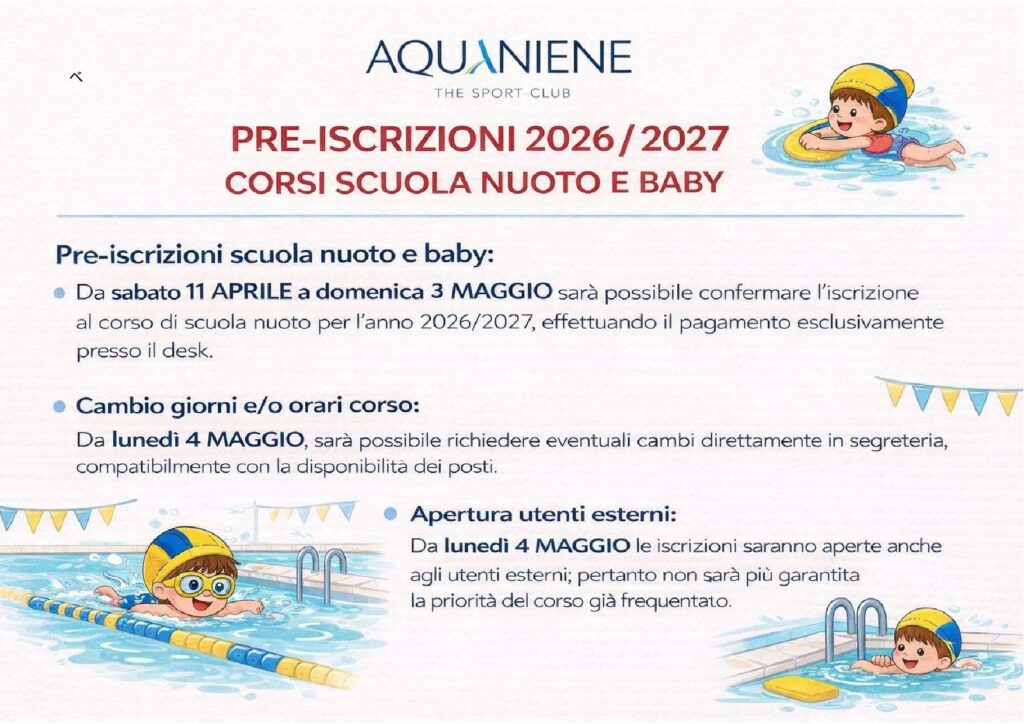 AQUANIENE
THE SPORT CLUB

PRE-ISCRIZIONI 2026 / 2027
CORSI SCUOLA NUOTO E BABY

Pre-iscrizioni scuola nuoto e baby:

Da sabato 11 APRILE a domenica 3 MAGGIO sarà possibile confermare l'iscrizione al corso di scuola nuoto per l'anno 2026/2027, effettuando il pagamento esclusivamente presso il desk.

Cambio giorni e/o orari corso:
Da lunedì 4 MAGGIO, sarà possibile richiedere eventuali cambi direttamente in segreteria, compatibilmente con la disponibilità dei posti.

Apertura utenti esterni:
Da lunedì 4 MAGGIO le iscrizioni saranno aperte anche agli utenti esterni; pertanto non sarà più garantita la priorità del corso già frequentato.